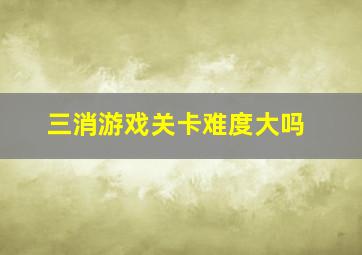 三消游戏关卡难度大吗